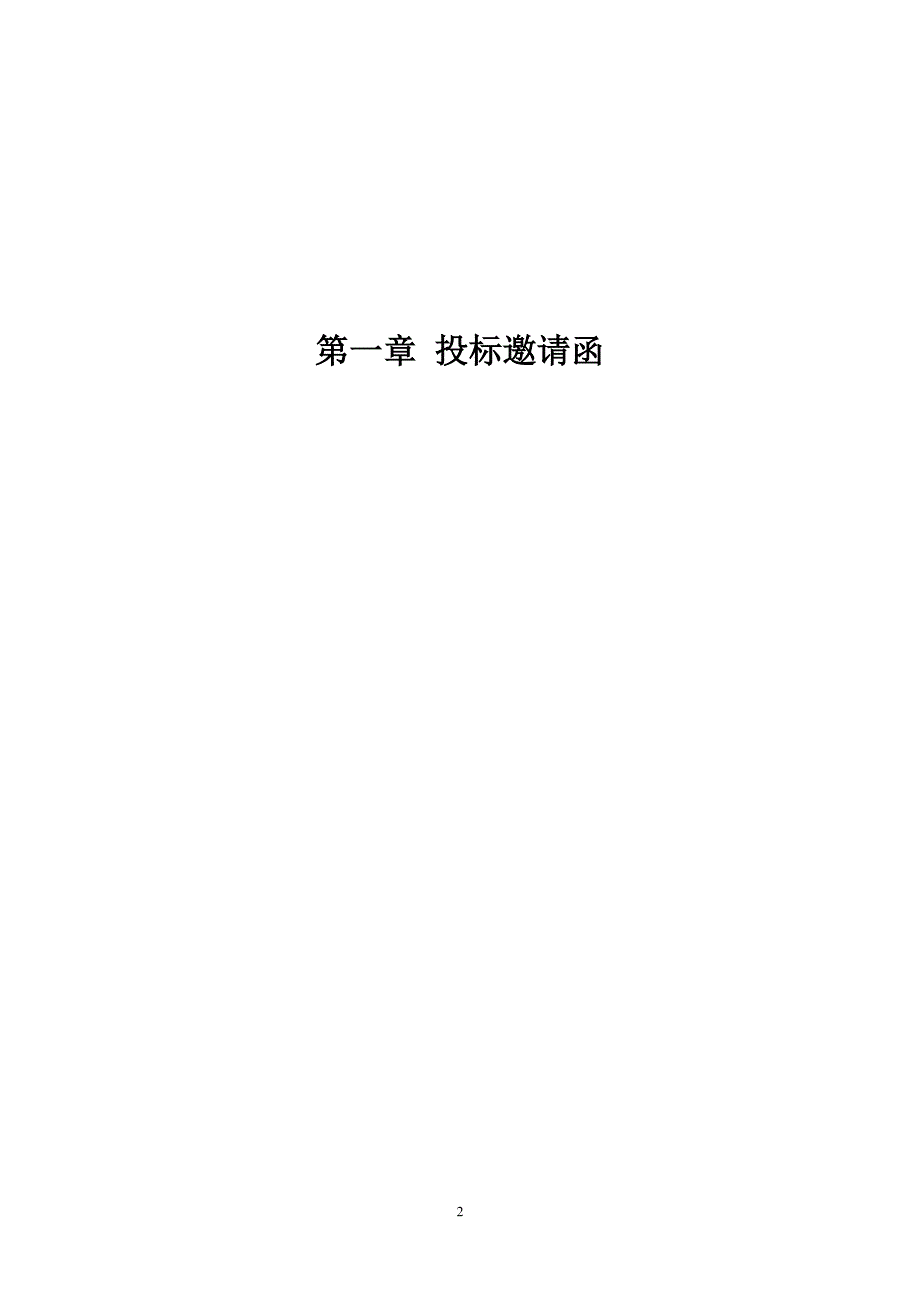 第一章 投标邀请函

2